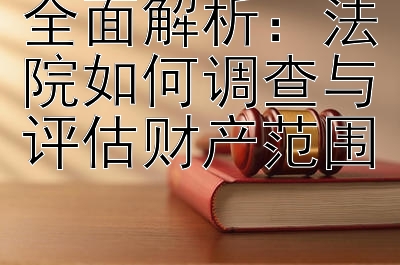 全面解析：法院如何调查与评估财产范围